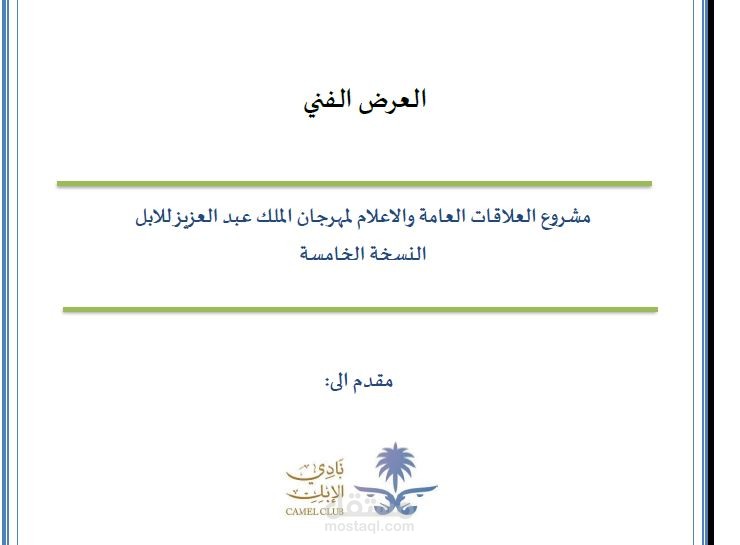 العرض الفني

مشروع العلاقات العامة والاعلام لمهرجان الملك عبد العزيز للابل
النسخة الخامسة

مقدم الى:

نادي الإبل
CAMEL CLUB

مستقل
mostaql.com